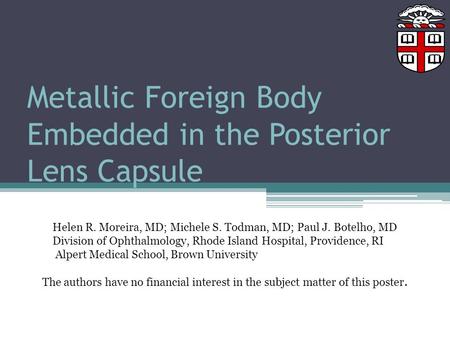 Metallic Foreign Body Embedded in the Posterior Lens Capsule

Helen R. Moreira, MD; Michele S. Todman, MD; Paul J. Botelho, MD
Division of Ophthalmology, Rhode Island Hospital, Providence, RI
Alpert Medical School, Brown University

The authors have no financial interest in the subject matter of this poster.